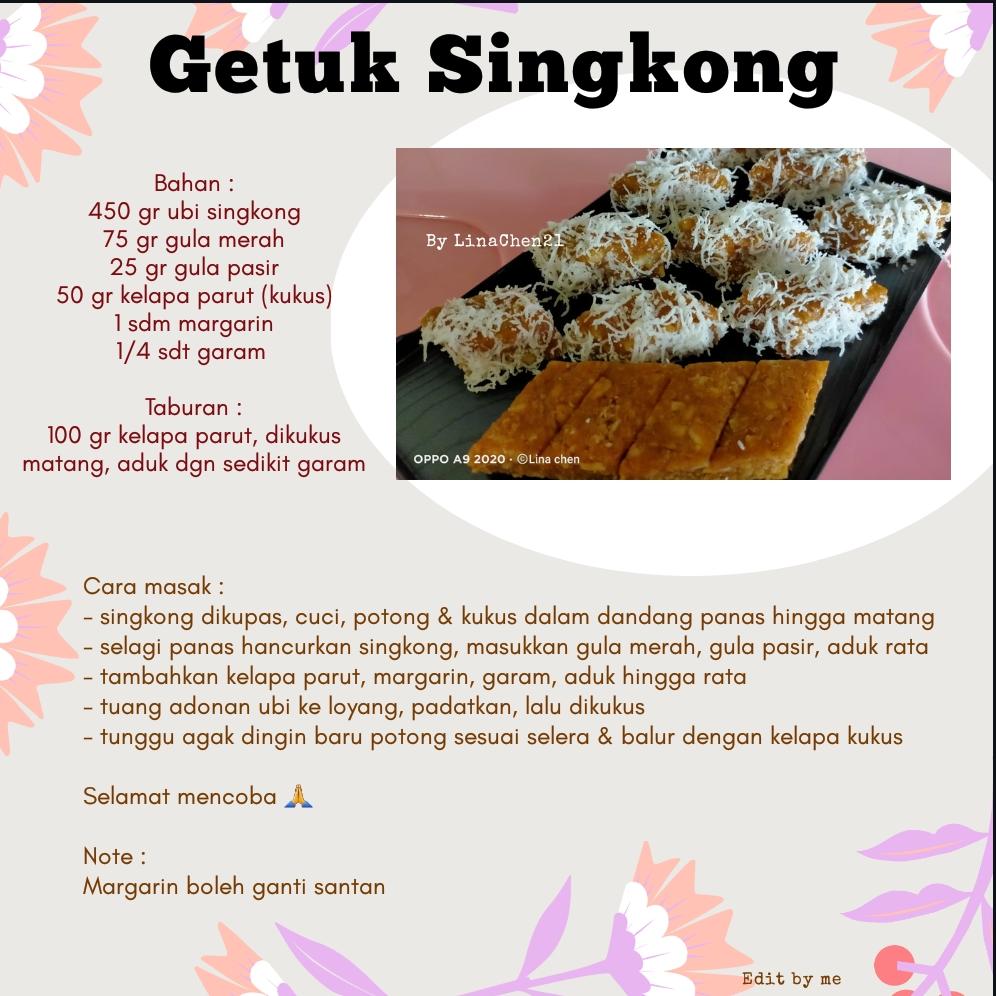 Getuk Singkong

Bahan :
450 gr ubi singkong
75 gr gula merah
25 gr gula pasir
50 gr kelapa parut (kukus)
1 sdm margarin
1/4 sdt garam

Taburan :
100 gr kelapa parut, dikukus matang, aduk dgn sedikit garam

By LinaChen21

OPPO A9 2020 · ©Lina chen

Cara masak :
- singkong dikupas, cuci, potong & kukus dalam dandang panas hingga matang
- selagi panas hancurkan singkong, masukkan gula merah, gula pasir, aduk rata
- tambahkan kelapa parut, margarin, garam, aduk hingga rata
- tuang adonan ubi ke loyang, padatkan, lalu dikukus
- tunggu agak dingin baru potong sesuai selera & balur dengan kelapa kukus

Selamat mencoba 🙏

Note :
Margarin boleh ganti santan

Edit by me